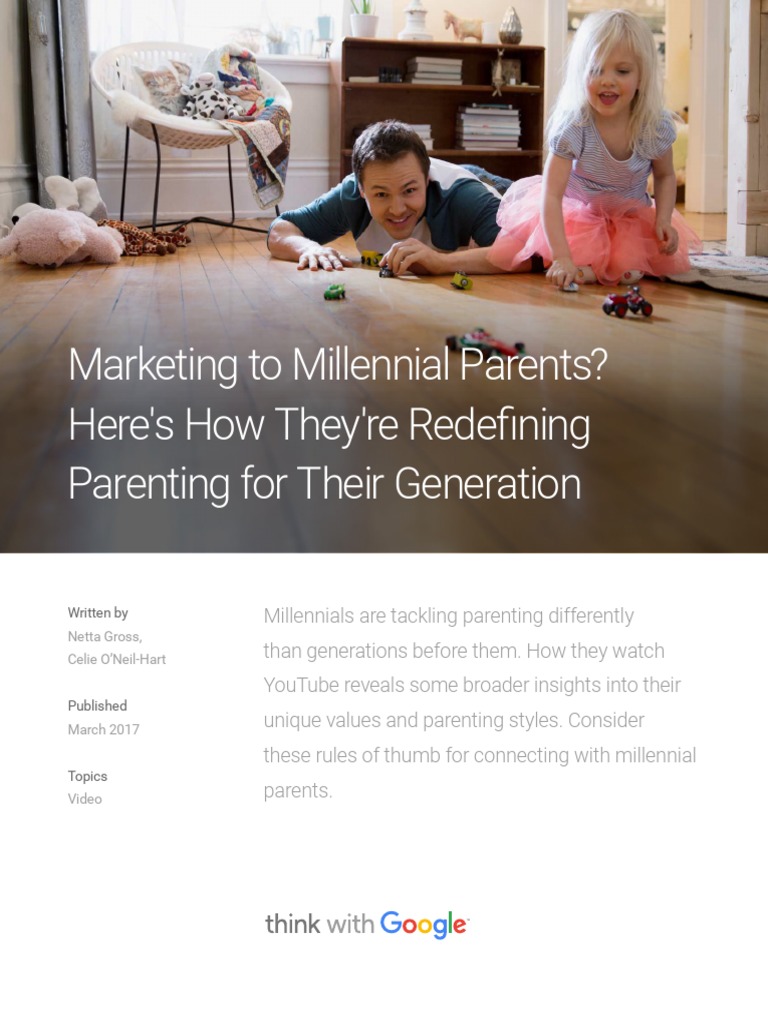 Marketing to Millennial Parents? Here's How They're Redefining Parenting for Their Generation

Written by
Netta Gross,
Celie O'Neil-Hart

Published
March 2017

Topics
Video

Millennials are tackling parenting differently than generations before them. How they watch YouTube reveals some broader insights into their unique values and parenting styles. Consider these rules of thumb for connecting with millennial parents.

think with Google